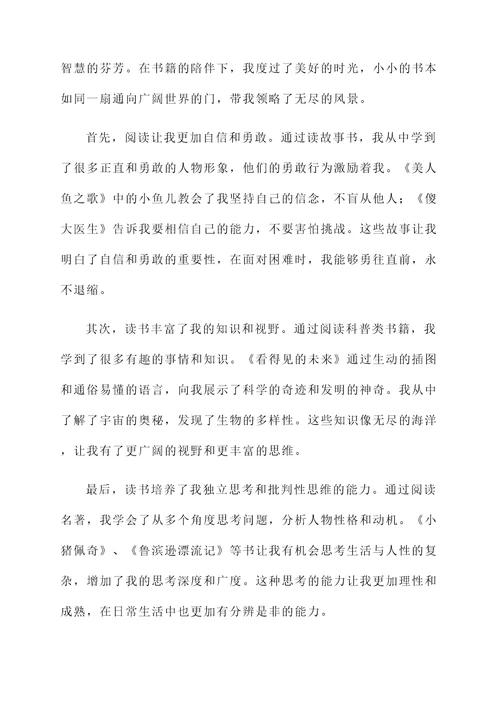 智慧的芬芳。在书籍的陪伴下，我度过了美好的时光，小小的书本如同一扇通向广阔世界的门，带我领略了无尽的风景。

首先，阅读让我更加自信和勇敢。通过读故事书，我从中学到了很多正直和勇敢的人物形象，他们的勇敢行为激励着我。《美人鱼之歌》中的小鱼儿教会了我坚持自己的信念，不盲从他人；《傻大医生》告诉我要相信自己的能力，不要害怕挑战。这些故事让我明白了自信和勇敢的重要性，在面对困难时，我能够勇往直前，永不退缩。

其次，读书丰富了我的知识和视野。通过阅读科普类书籍，我学到了很多有趣的事情和知识。《看得见的未来》通过生动的插图和通俗易懂的语言，向我展示了科学的奇迹和发明的神奇。我从中了解了宇宙的奥秘，发现了生物的多样性。这些知识像无尽的海洋，让我有了更广阔的视野和更丰富的思维。

最后，读书培养了我独立思考和批判性思维的能力。通过阅读名著，我学会了从多个角度思考问题，分析人物性格和动机。《小猪佩奇》、《鲁滨逊漂流记》等书让我有机会思考生活与人性的复杂，增加了我的思考深度和广度。这种思考的能力让我更加理性和成熟，在日常生活中也更加有分辨是非的能力。